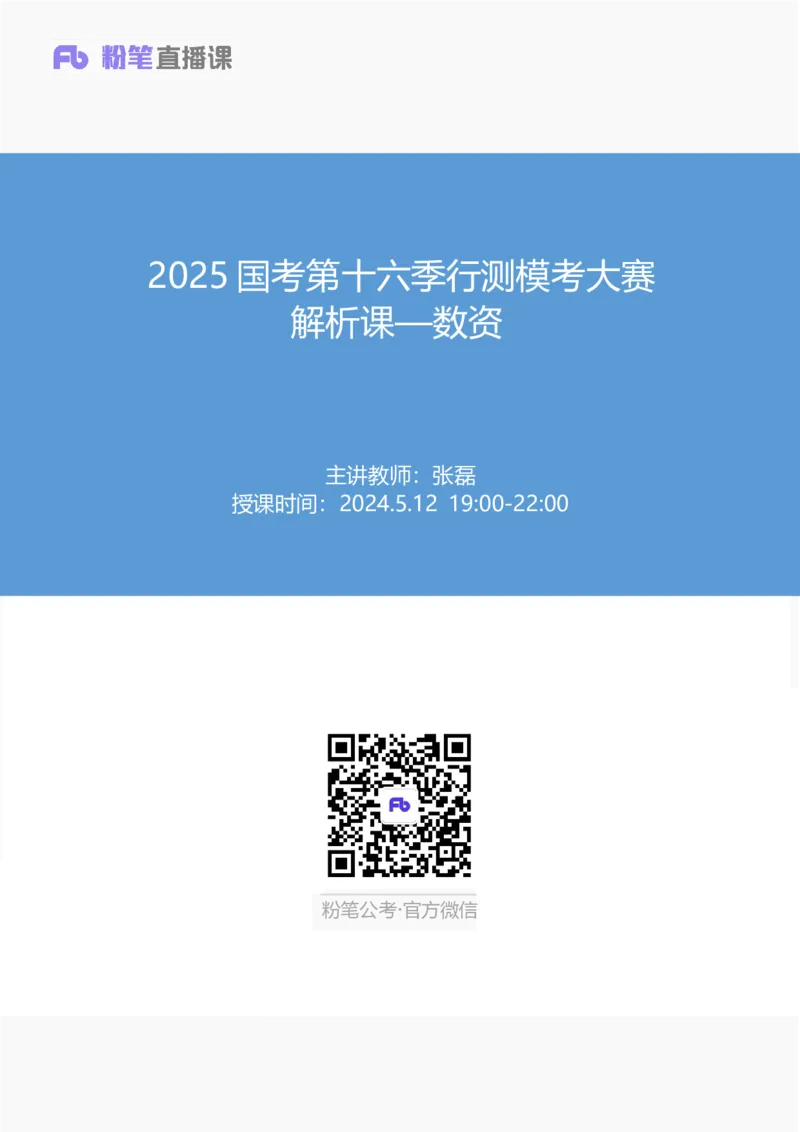 Fb 粉笔直播课

2025 国考第十六季行测模考大赛
解析课—数资

主讲教师：张磊
授课时间：2024.5.12 19:00-22:00

Fb

粉笔公考·官方微信